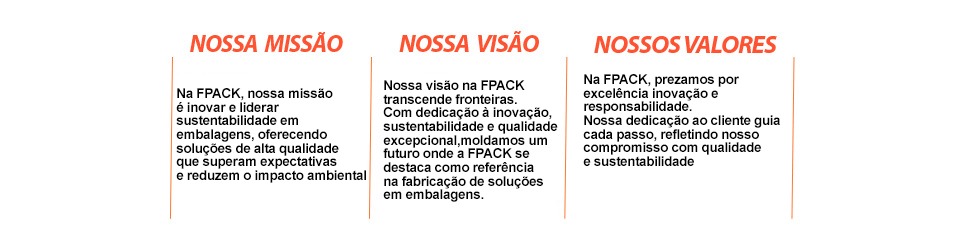 NOSSA MISSÃO

Na FPACK, nossa missão é inovar e liderar sustentabilidade em embalagens, oferecendo soluções de alta qualidade que superam expectativas e reduzem o impacto ambiental

NOSSA VISÃO

Nossa visão na FPACK transcende fronteiras.
Com dedicação à inovação, sustentabilidade e qualidade excepcional,moldamos um futuro onde a FPACK se destaca como referência na fabricação de soluções em embalagens.

NOSSOS VALORES

Na FPACK, prezamos por excelência inovação e responsabilidade.
Nossa dedicação ao cliente guia cada passo, refletindo nosso compromisso com qualidade e sustentabilidade